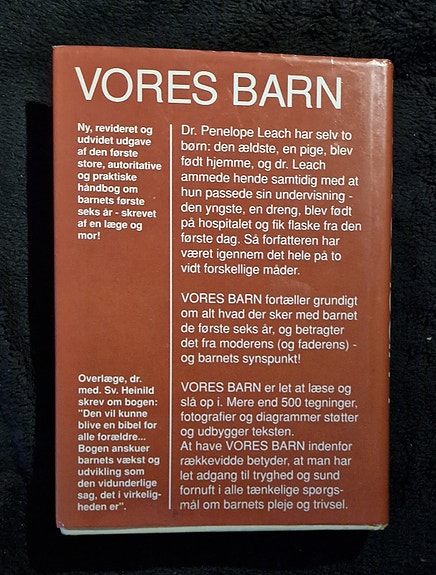 VORES BARN

Ny, revideret og udvidet udgave af den første store, autoritative og praktiske håndbog om barnets første seks år - skrevet af en læge og mor!

Overlæge, dr. med. Sv. Heinild skrev om bogen: "Den vil kunne blive en bibel for alle forældre... Bogen anskuer barnets vækst og udvikling som den vidunderlige sag, det i virkeligheden er".

Dr. Penelope Leach har selv to børn: den ældste, en pige, blev født hjemme, og dr. Leach ammede hende samtidig med at hun passede sin undervisning - den yngste, en dreng, blev født på hospitalet og fik flaske fra den første dag. Så forfatteren har været igennem det hele på to vidt forskellige måder.

VORES BARN fortæller grundigt om alt hvad der sker med barnet de første seks år, og betragter det fra moderens (og faderens) - og barnets synspunkt!

VORES BARN er let at læse og slå op i. Mere end 500 tegninger, fotografier og diagrammer støtter og udbygger teksten.
At have VORES BARN indenfor rækkevidde betyder, at man har let adgang til tryghed og sund fornuft i alle tænkelige spørgsmål om barnets pleje og trivsel.